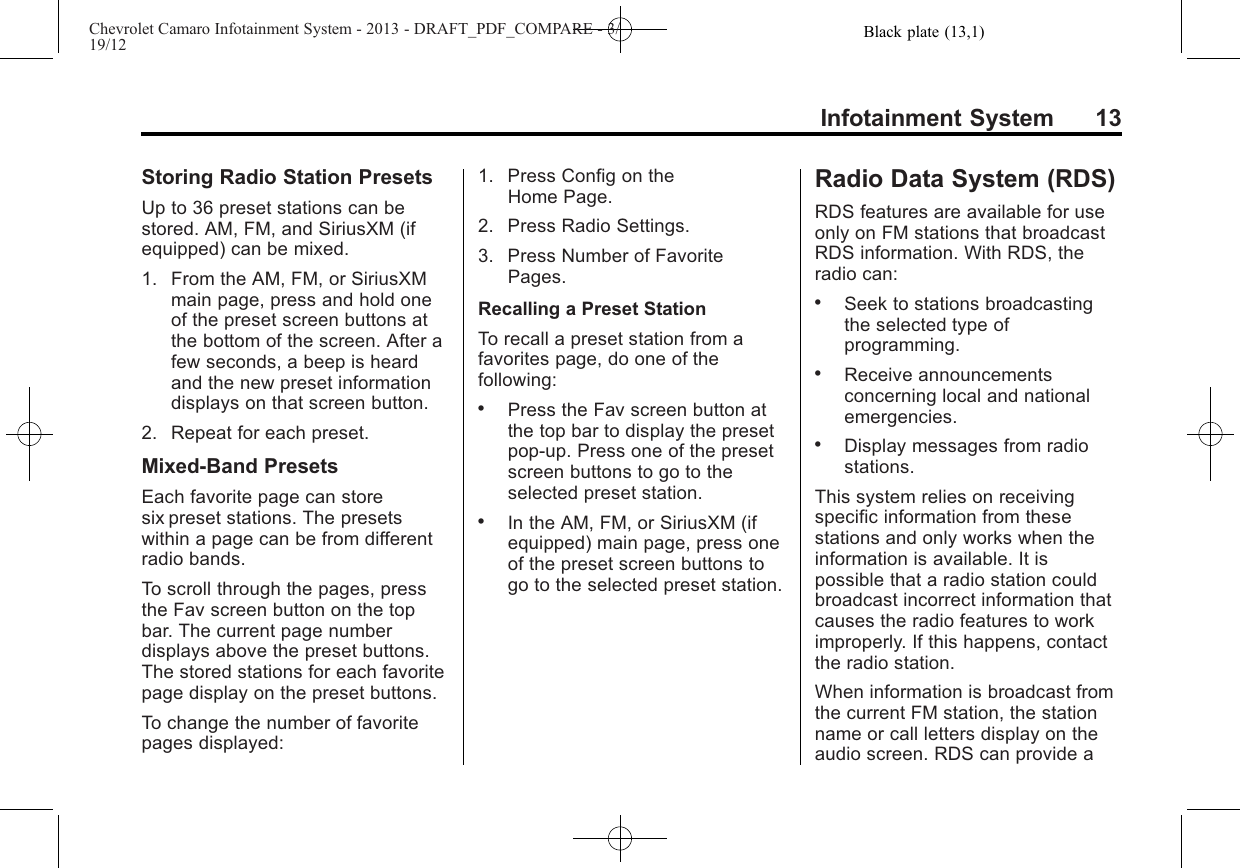 Chevrolet Camaro Infotainment System - 2013 - DRAFT_PDF_COMPARE - 3/19/12

Black plate (13,1)

Infotainment System 13

Storing Radio Station Presets

Up to 36 preset stations can be stored. AM, FM, and SiriusXM (if equipped) can be mixed.

1. From the AM, FM, or SiriusXM main page, press and hold one of the preset screen buttons at the bottom of the screen. After a few seconds, a beep is heard and the new preset information displays on that screen button.

2. Repeat for each preset.

Mixed-Band Presets

Each favorite page can store six preset stations. The presets within a page can be from different radio bands.

To scroll through the pages, press the Fav screen button on the top bar. The current page number displays above the preset buttons. The stored stations for each favorite page display on the preset buttons.

To change the number of favorite pages displayed:

1. Press Config on the Home Page.

2. Press Radio Settings.

3. Press Number of Favorite Pages.

Recalling a Preset Station

To recall a preset station from a favorites page, do one of the following:

• Press the Fav screen button at the top bar to display the preset pop-up. Press one of the preset screen buttons to go to the selected preset station.

• In the AM, FM, or SiriusXM (if equipped) main page, press one of the preset screen buttons to go to the selected preset station.

Radio Data System (RDS)

RDS features are available for use only on FM stations that broadcast RDS information. With RDS, the radio can:

• Seek to stations broadcasting the selected type of programming.

• Receive announcements concerning local and national emergencies.

• Display messages from radio stations.

This system relies on receiving specific information from these stations and only works when the information is available. It is possible that a radio station could broadcast incorrect information that causes the radio features to work improperly. If this happens, contact the radio station.

When information is broadcast from the current FM station, the station name or call letters display on the audio screen. RDS can provide a